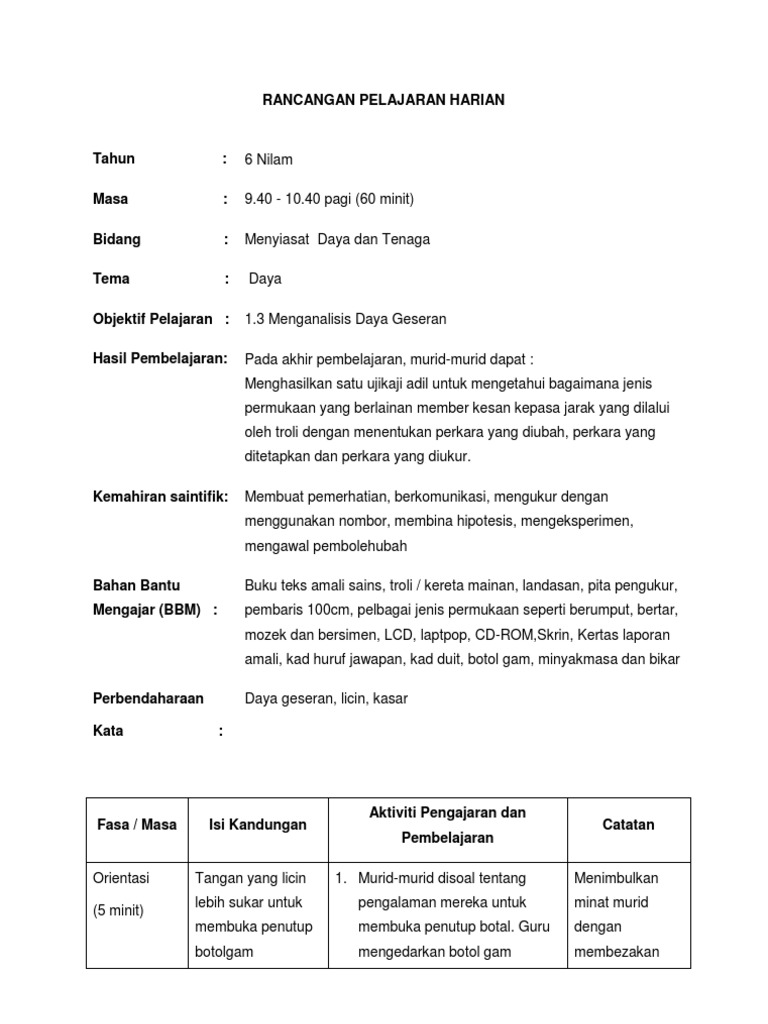 RANCANGAN PELAJARAN HARIAN

Tahun : 6 Nilam

Masa : 9.40 - 10.40 pagi (60 minit)

Bidang : Menyiasat Daya dan Tenaga

Tema : Daya

Objektif Pelajaran : 1.3 Menganalisis Daya Geseran

Hasil Pembelajaran: Pada akhir pembelajaran, murid-murid dapat :
Menghasilkan satu ujikaji adil untuk mengetahui bagaimana jenis permukaan yang berlainan member kesan kepasa jarak yang dilalui oleh troli dengan menentukan perkara yang diubah, perkara yang ditetapkan dan perkara yang diukur.

Kemahiran saintifik: Membuat pemerhatian, berkomunikasi, mengukur dengan menggunakan nombor, membina hipotesis, mengeksperimen, mengawal pembolehubah

Bahan Bantu Mengajar (BBM) : Buku teks amali sains, troli / kereta mainan, landasan, pita pengukur, pembaris 100cm, pelbagai jenis permukaan seperti berumput, bertar, mozek dan bersimen, LCD, laptpop, CD-ROM,Skrin, Kertas laporan amali, kad huruf jawapan, kad duit, botol gam, minyakmasa dan bikar

Perbendaharaan Kata : Daya geseran, licin, kasar

| Fasa / Masa | Isi Kandungan | Aktiviti Pengajaran dan Pembelajaran | Catatan |
|---|---|---|---|
| Orientasi (5 minit) | Tangan yang licin lebih sukar untuk membuka penutup botolgam | 1. Murid-murid disoal tentang pengalaman mereka untuk membuka penutup botal. Guru mengedarkan botol gam | Menimbulkan minat murid dengan membezakan |